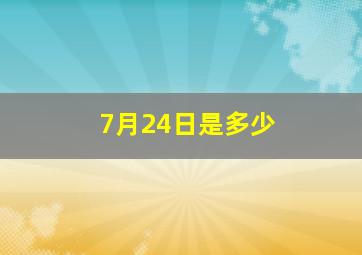 7月24日是多少